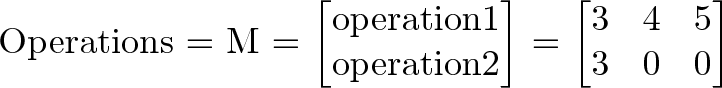 $\text{Operations} = \text{M} = \begin{bmatrix} \text{operation1} \\ \text{operation2} \end{bmatrix} = \begin{bmatrix} 3 & 4 & 5 \\ 3 & 0 & 0 \end{bmatrix}$